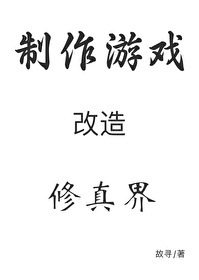 制作游戏

改造

修真界

故寻/著